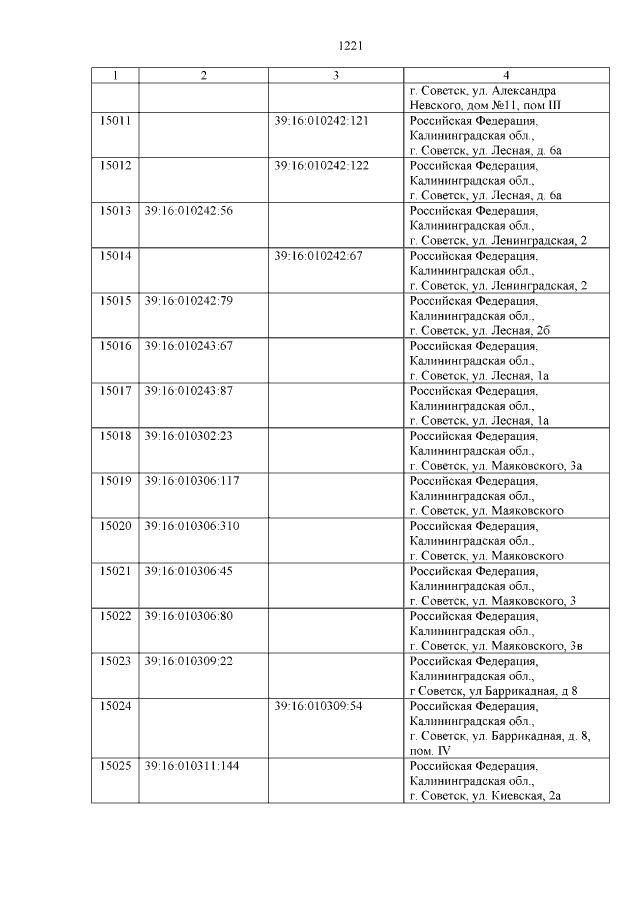 1221

| 1 | 2 | 3 | 4 |
|---|---|---|---|
| | | | г. Советск, ул. Александра Невского, дом №11, пом III |
| 15011 | | 39:16:010242:121 | Российская Федерация, Калининградская обл., г. Советск, ул. Лесная, д. 6а |
| 15012 | | 39:16:010242:122 | Российская Федерация, Калининградская обл., г. Советск, ул. Лесная, д. 6а |
| 15013 | 39:16:010242:56 | | Российская Федерация, Калининградская обл., г. Советск, ул. Ленинградская, 2 |
| 15014 | | 39:16:010242:67 | Российская Федерация, Калининградская обл., г. Советск, ул. Ленинградская, 2 |
| 15015 | 39:16:010242:79 | | Российская Федерация, Калининградская обл., г. Советск, ул. Лесная, 2б |
| 15016 | 39:16:010243:67 | | Российская Федерация, Калининградская обл., г. Советск, ул. Лесная, 1а |
| 15017 | 39:16:010243:87 | | Российская Федерация, Калининградская обл., г. Советск, ул. Лесная, 1а |
| 15018 | 39:16:010302:23 | | Российская Федерация, Калининградская обл., г. Советск, ул. Маяковского, 3а |
| 15019 | 39:16:010306:117 | | Российская Федерация, Калининградская обл., г. Советск, ул. Маяковского |
| 15020 | 39:16:010306:310 | | Российская Федерация, Калининградская обл., г. Советск, ул. Маяковского |
| 15021 | 39:16:010306:45 | | Российская Федерация, Калининградская обл., г. Советск, ул. Маяковского, 3 |
| 15022 | 39:16:010306:80 | | Российская Федерация, Калининградская обл., г. Советск, ул. Маяковского, 3в |
| 15023 | 39:16:010309:22 | | Российская Федерация, Калининградская обл., г Советск, ул Баррикадная, д 8 |
| 15024 | | 39:16:010309:54 | Российская Федерация, Калининградская обл., г. Советск, ул. Баррикадная, д. 8, пом. IV |
| 15025 | 39:16:010311:144 | | Российская Федерация, Калининградская обл., г. Советск, ул. Киевская, 2а |